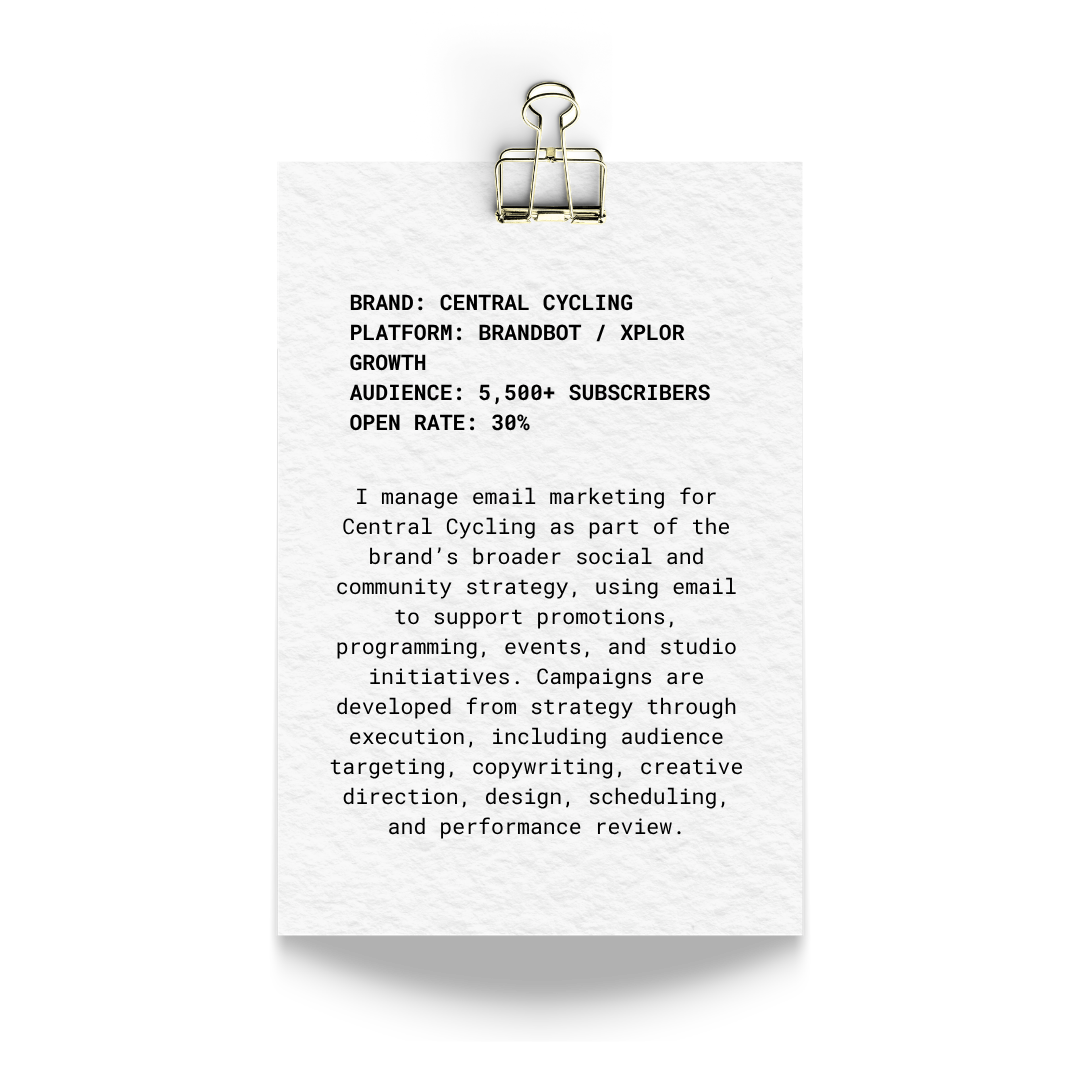 BRAND: CENTRAL CYCLING
PLATFORM: BRANDBOT / XPLOR GROWTH
AUDIENCE: 5,500+ SUBSCRIBERS
OPEN RATE: 30%

I manage email marketing for Central Cycling as part of the brand's broader social and community strategy, using email to support promotions, programming, events, and studio initiatives. Campaigns are developed from strategy through execution, including audience targeting, copywriting, creative direction, design, scheduling, and performance review.